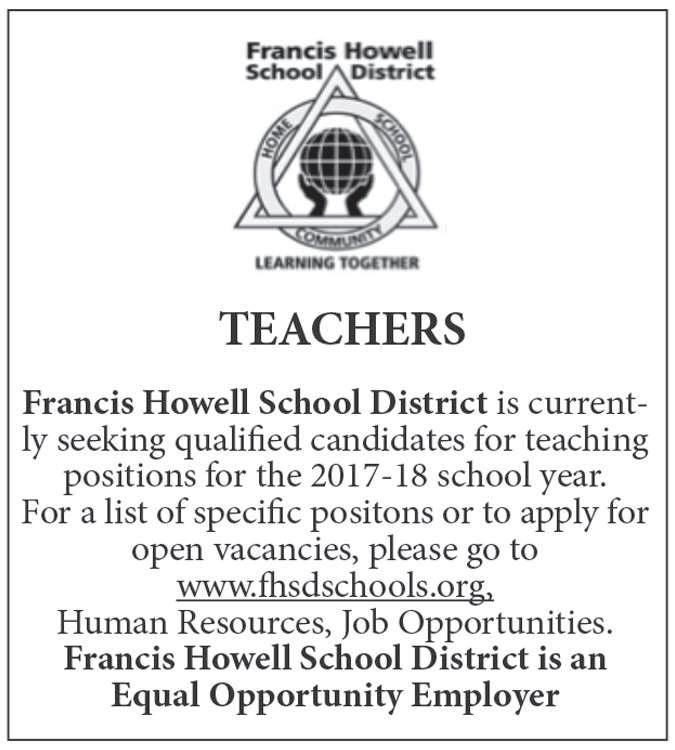 Francis Howell School District

HOME SCHOOL COMMUNITY

LEARNING TOGETHER

TEACHERS

Francis Howell School District is currently seeking qualified candidates for teaching positions for the 2017-18 school year. For a list of specific positons or to apply for open vacancies, please go to www.fhsdschools.org, Human Resources, Job Opportunities.
Francis Howell School District is an Equal Opportunity Employer